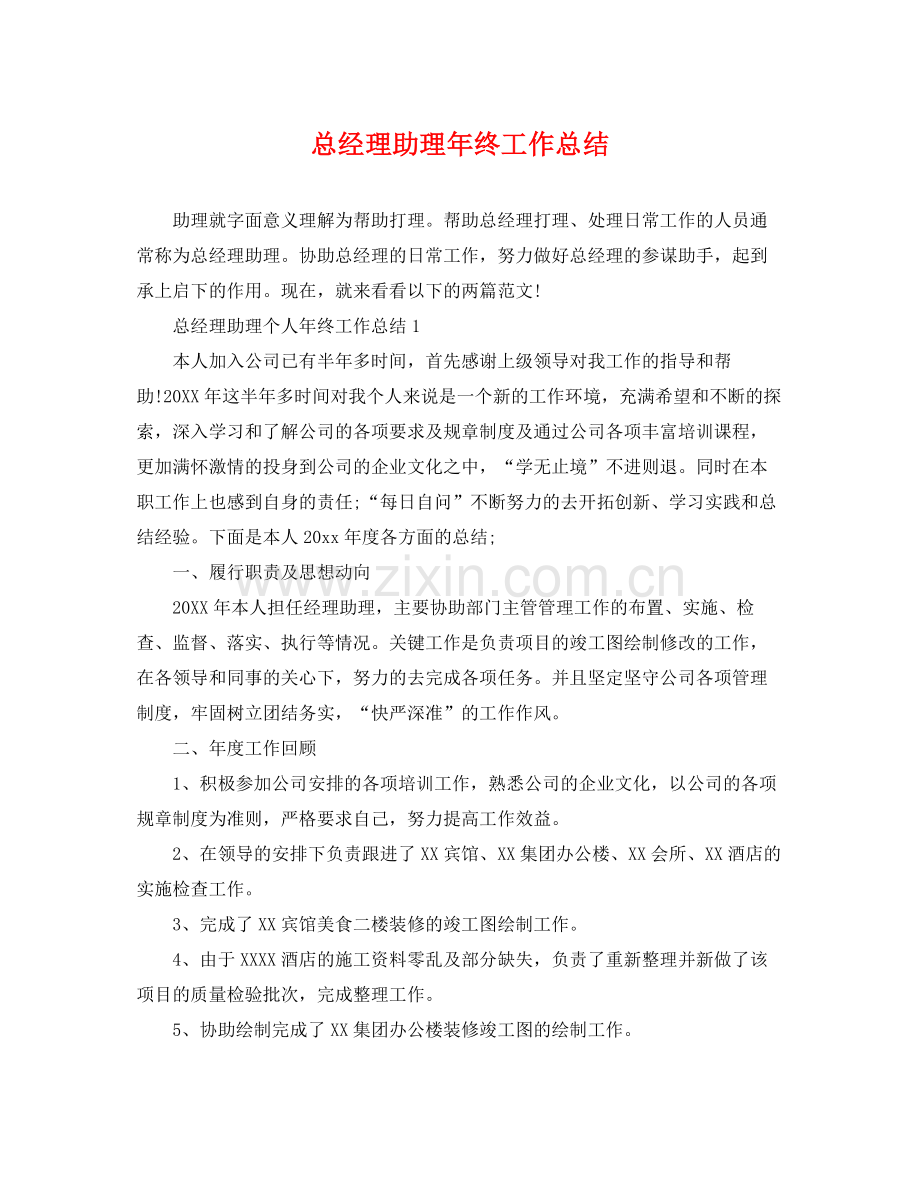 总经理助理年终工作总结

助理就字面意义理解为帮助打理。帮助总经理打理、处理日常工作的人员通常称为总经理助理。协助总经理的日常工作，努力做好总经理的参谋助手，起到承上启下的作用。现在，就来看看以下的两篇范文!

总经理助理个人年终工作总结1

本人加入公司已有半年多时间，首先感谢上级领导对我工作的指导和帮助!20XX年这半年多时间对我个人来说是一个新的工作环境，充满希望和不断的探索，深入学习和了解公司的各项要求及规章制度及通过公司各项丰富培训课程，更加满怀激情的投身到公司的企业文化之中，“学无止境”不进则退。同时在本职工作上也感到自身的责任;“每日自问”不断努力的去开拓创新、学习实践和总结经验。下面是本人20xx年度各方面的总结;

一、履行职责及思想动向

20XX年本人担任经理助理，主要协助部门主管管理工作的布置、实施、检查、监督、落实、执行等情况。关键工作是负责项目的竣工图绘制修改的工作，在各领导和同事的关心下，努力的去完成各项任务。并且坚定坚守公司各项管理制度，牢固树立团结务实，“快严深准”的工作作风。

二、年度工作回顾

1、积极参加公司安排的各项培训工作，熟悉公司的企业文化，以公司的各项规章制度为准则，严格要求自己，努力提高工作效益。

2、在领导的安排下负责跟进了XX宾馆、XX集团办公楼、XX会所、XX酒店的实施检查工作。

3、完成了XX宾馆美食二楼装修的竣工图绘制工作。

4、由于XXXX酒店的施工资料零乱及部分缺失，负责了重新整理并新做了该项目的质量检验批次，完成整理工作。

5、协助绘制完成了XX集团办公楼装修竣工图的绘制工作。

www.zixin.com.cn